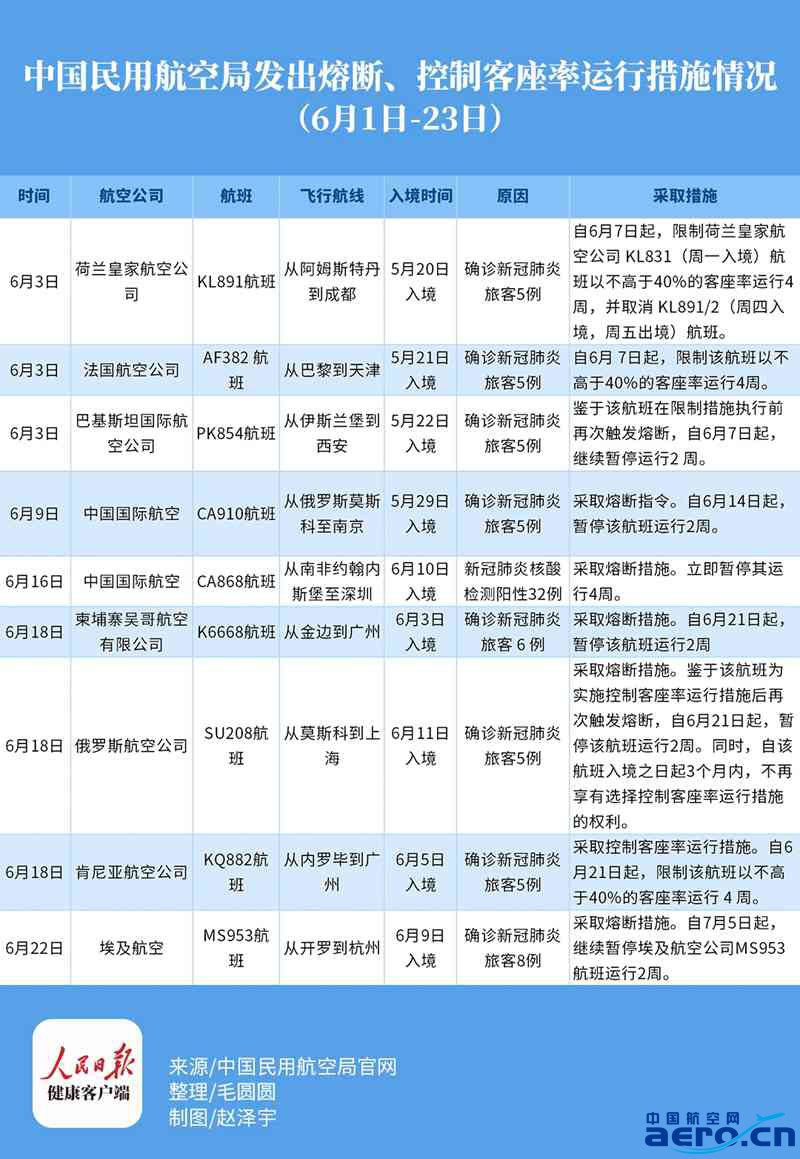 中国民用航空局发出熔断、控制客座率运行措施情况
（6月1日-23日）

| 时间 | 航空公司 | 航班 | 飞行航线 | 入境时间 | 原因 | 采取措施 |
|---|---|---|---|---|---|---|
| 6月3日 | 荷兰皇家航空公司 | KL891航班 | 从阿姆斯特丹到成都 | 5月20日入境 | 确诊新冠肺炎旅客5例 | 自6月7日起，限制荷兰皇家航空公司 KL831（周一入境）航班以不高于40%的客座率运行4周，并取消 KL891/2（周四入境，周五出境）航班。 |
| 6月3日 | 法国航空公司 | AF382 航班 | 从巴黎到天津 | 5月21日入境 | 确诊新冠肺炎旅客5例 | 自6月 7日起，限制该航班以不高于40%的客座率运行4周。 |
| 6月3日 | 巴基斯坦国际航空公司 | PK854航班 | 从伊斯兰堡到西安 | 5月22日入境 | 确诊新冠肺炎旅客5例 | 鉴于该航班在限制措施执行前再次触发熔断，自6月7日起，继续暂停运行2周。 |
| 6月9日 | 中国国际航空 | CA910航班 | 从俄罗斯莫斯科至南京 | 5月29日入境 | 确诊新冠肺炎旅客5例 | 采取熔断指令。自6月14日起，暂停该航班运行2周。 |
| 6月16日 | 中国国际航空 | CA868航班 | 从南非约翰内斯堡至深圳 | 6月10日入境 | 新冠肺炎核酸检测阳性32例 | 采取熔断措施。立即暂停其运行4周。 |
| 6月18日 | 柬埔寨吴哥航空有限公司 | K6668航班 | 从金边到广州 | 6月3日入境 | 确诊新冠肺炎旅客 6 例 | 采取熔断措施。自6月21日起，暂停该航班运行2周 |
| 6月18日 | 俄罗斯航空公司 | SU208航班 | 从莫斯科到上海 | 6月11日入境 | 确诊新冠肺炎旅客5例 | 采取熔断措施。鉴于该航班为实施控制客座率运行措施后再次触发熔断，自6月21日起，暂停该航班运行2周。同时，自该航班入境之日起3个月内，不再享有选择控制客座率运行措施的权利。 |
| 6月18日 | 肯尼亚航空公司 | KQ882航班 | 从内罗毕到广州 | 6月5日入境 | 确诊新冠肺炎旅客5例 | 采取控制客座率运行措施。自6月21日起，限制该航班以不高于40%的客座率运行 4 周。 |
| 6月22日 | 埃及航空 | MS953航班 | 从开罗到杭州 | 6月9日入境 | 确诊新冠肺炎旅客8例 | 采取熔断措施。自7月5日起，继续暂停埃及航空公司MS953航班运行2周。 |

人民日报 健康客户端
来源/中国民用航空局官网
整理/毛圆圆
制图/赵泽宇
中国航空网 aero.cn